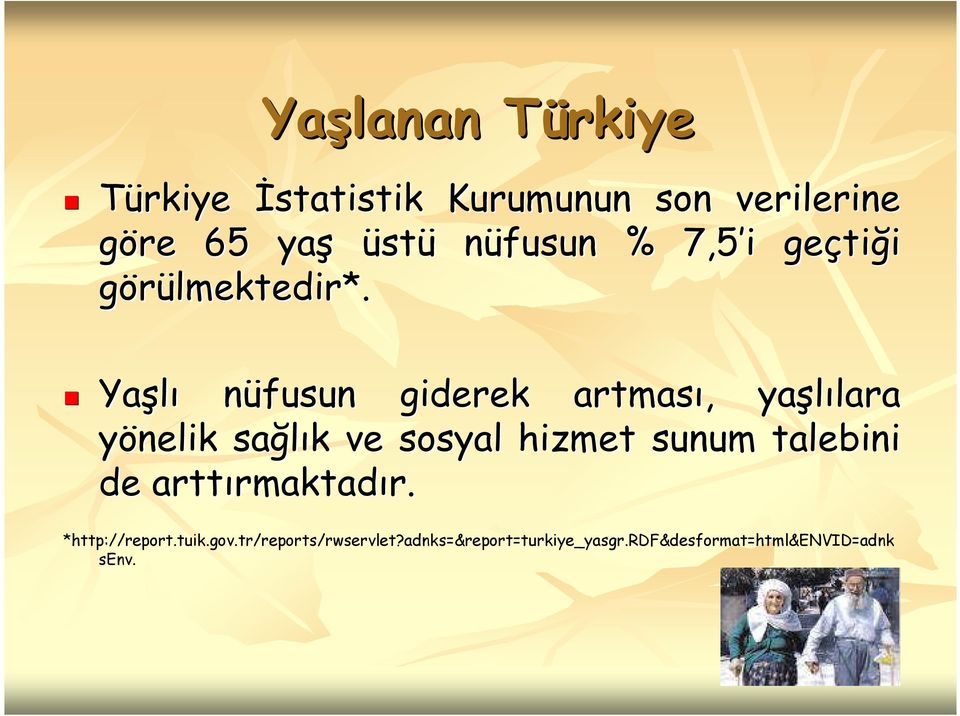 Yaşlanan Türkiye

Türkiye İstatistik Kurumunun son verilerine göre 65 yaş üstü nüfusun % 7,5'i geçtiği görülmektedir*.

Yaşlı nüfusun giderek artması, yaşlılara yönelik sağlık ve sosyal hizmet sunum talebini de arttırmaktadır.

*http://report.tuik.gov.tr/reports/rwservlet?adnks=&report=turkiye_yasgr.RDF&desformat=html&ENVID=adnksEnv.